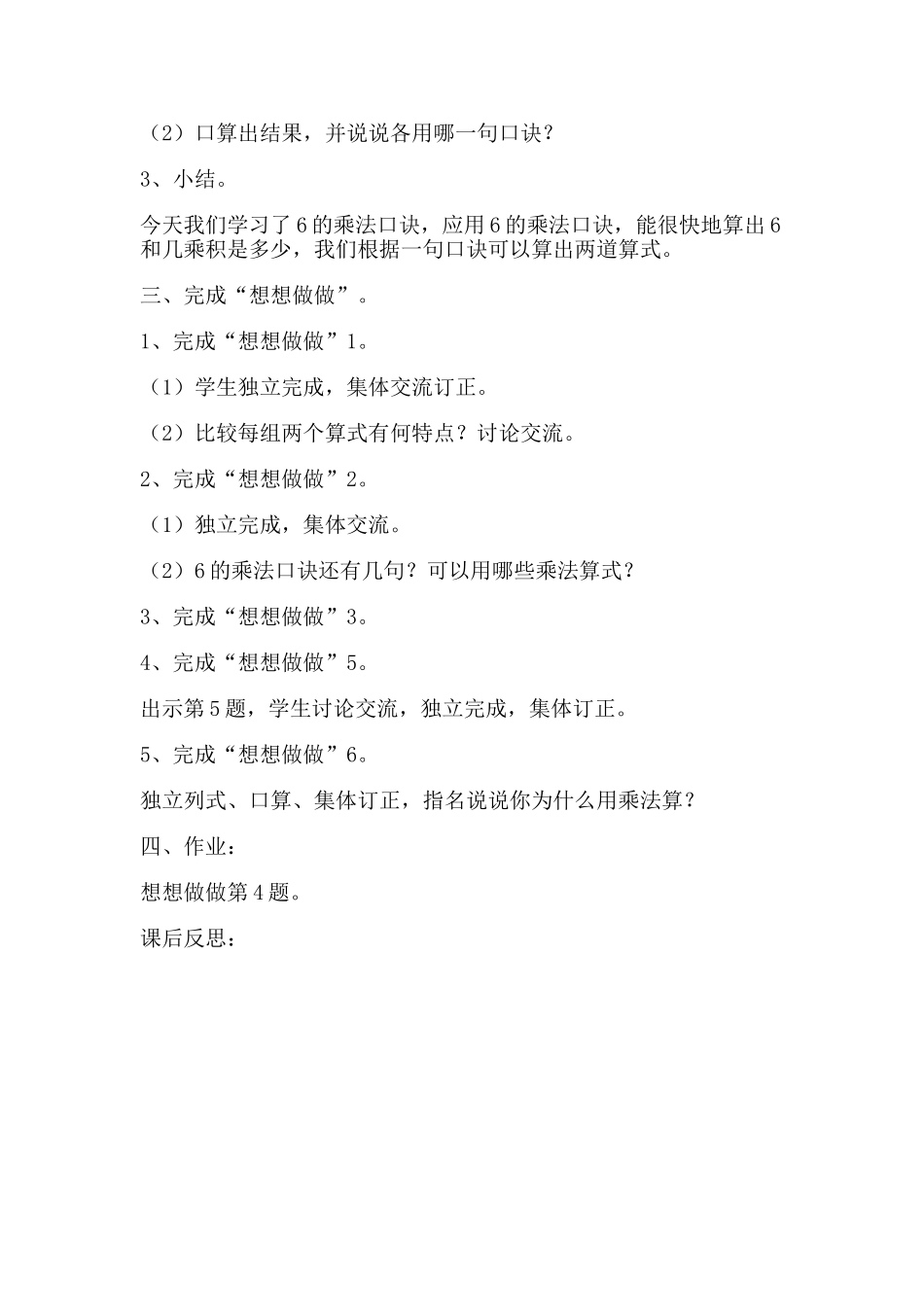 （2）口算出结果，并说说各用哪一句口诀？

3、小结。

今天我们学习了6的乘法口诀，应用6的乘法口诀，能很快地算出6和几乘积是多少，我们根据一句口诀可以算出两道算式。

三、完成“想想做做”。

1、完成“想想做做”1。

（1）学生独立完成，集体交流订正。

（2）比较每组两个算式有何特点？讨论交流。

2、完成“想想做做”2。

（1）独立完成，集体交流。

（2）6的乘法口诀还有几句？可以用哪些乘法算式？

3、完成“想想做做”3。

4、完成“想想做做”5。

出示第5题，学生讨论交流，独立完成，集体订正。

5、完成“想想做做”6。

独立列式、口算、集体订正，指名说说你为什么用乘法算？

四、作业：

想想做做第4题。

课后反思：